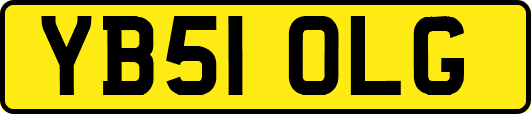 YB51 OLG